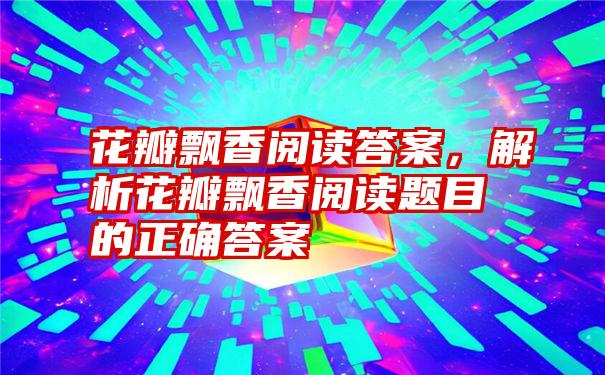 花瓣飘香阅读答案，解析花瓣飘香阅读题目的正确答案